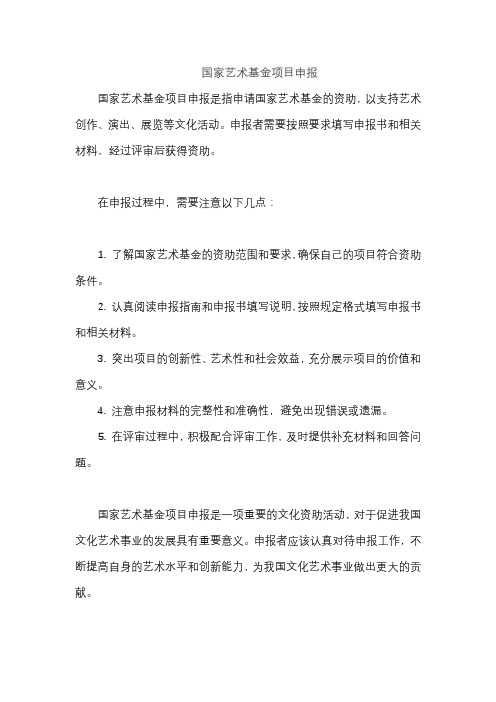 国家艺术基金项目申报

国家艺术基金项目申报是指申请国家艺术基金的资助，以支持艺术创作、演出、展览等文化活动。申报者需要按照要求填写申报书和相关材料，经过评审后获得资助。

在申报过程中，需要注意以下几点：

1. 了解国家艺术基金的资助范围和要求，确保自己的项目符合资助条件。

2. 认真阅读申报指南和申报书填写说明，按照规定格式填写申报书和相关材料。

3. 突出项目的创新性、艺术性和社会效益，充分展示项目的价值和意义。

4. 注意申报材料的完整性和准确性，避免出现错误或遗漏。

5. 在评审过程中，积极配合评审工作，及时提供补充材料和回答问题。

国家艺术基金项目申报是一项重要的文化资助活动，对于促进我国文化艺术事业的发展具有重要意义。申报者应该认真对待申报工作，不断提高自身的艺术水平和创新能力，为我国文化艺术事业做出更大的贡献。